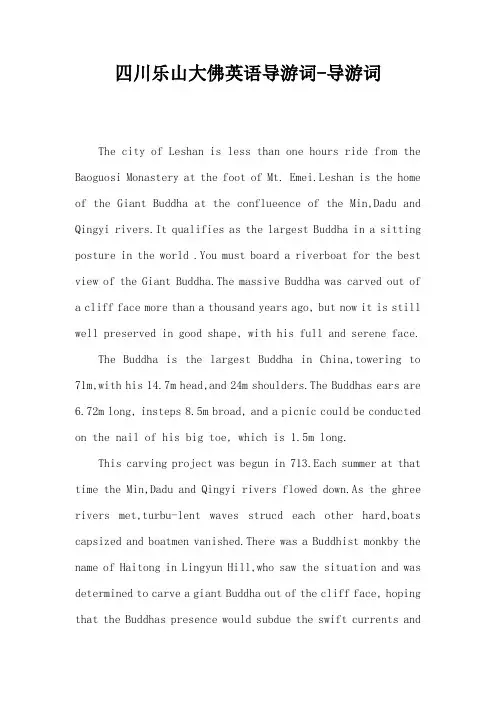 四川乐山大佛英语导游词-导游词

The city of Leshan is less than one hours ride from the Baoguosi Monastery at the foot of Mt. Emei.Leshan is the home of the Giant Buddha at the conflueence of the Min,Dadu and Qingyi rivers.It qualifies as the largest Buddha in a sitting posture in the world .You must board a riverboat for the best view of the Giant Buddha.The massive Buddha was carved out of a cliff face more than a thousand years ago, but now it is still well preserved in good shape, with his full and serene face.

The Buddha is the largest Buddha in China,towering to 71m,with his 14.7m head,and 24m shoulders.The Buddhas ears are 6.72m long, insteps 8.5m broad, and a picnic could be conducted on the nail of his big toe, which is 1.5m long.

This carving project was begun in 713.Each summer at that time the Min,Dadu and Qingyi rivers flowed down.As the ghree rivers met,turbu-lent waves strucd each other hard,boats capsized and boatmen vanished.There was a Buddhist monkby the name of Haitong in Lingyun Hill,who saw the situation and was determined to carve a giant Buddha out of the cliff face, hoping that the Buddhas presence would subdue the swift currents and